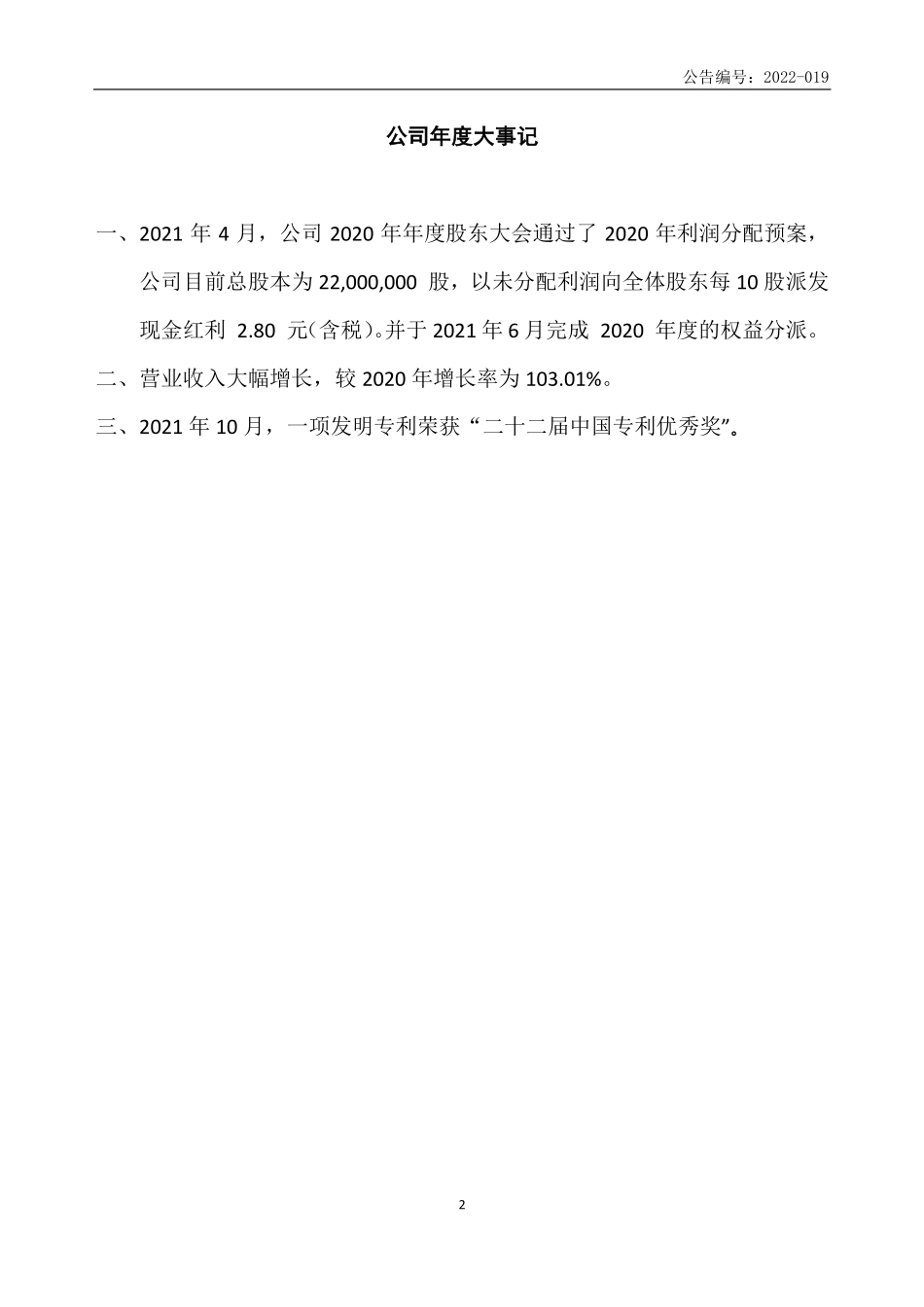 公告编号：2022-019

公司年度大事记

一、2021 年 4 月，公司 2020 年年度股东大会通过了 2020 年利润分配预案，公司目前总股本为 22,000,000 股，以未分配利润向全体股东每 10 股派发现金红利 2.80 元(含税)。并于 2021 年 6 月完成 2020 年度的权益分派。

二、营业收入大幅增长，较 2020 年增长率为 103.01%。

三、2021 年 10 月，一项发明专利荣获“二十二届中国专利优秀奖”。

2